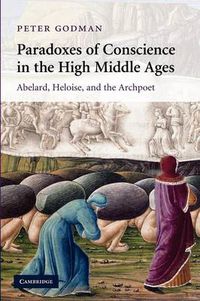 PETER GODMAN

Paradoxes of Conscience in the High Middle Ages

Abelard, Heloise, and the Archpoet

CAMBRIDGE